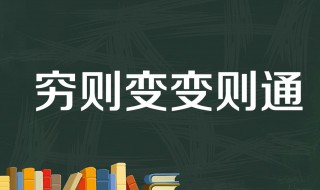 穷则变变则通